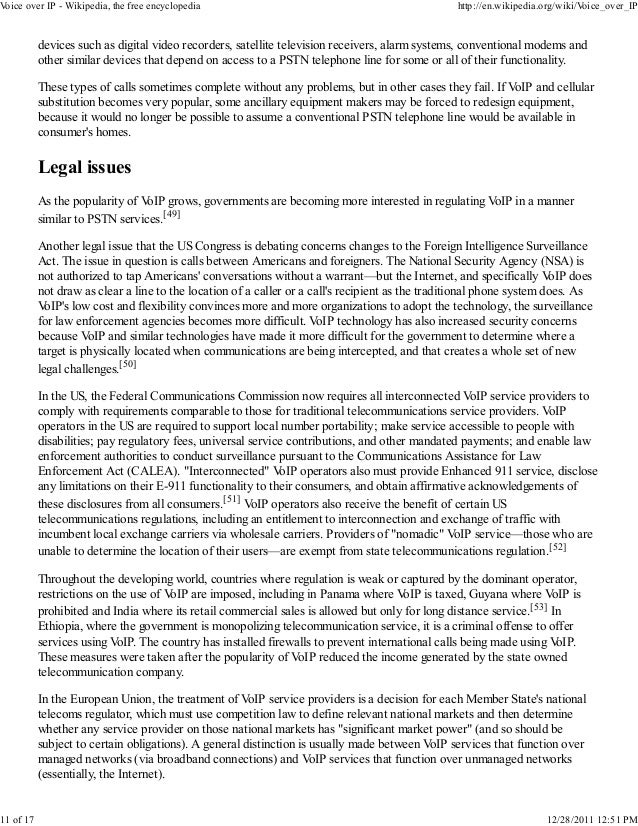 Voice over IP - Wikipedia, the free encyclopedia

http://en.wikipedia.org/wiki/Voice_over_IP

devices such as digital video recorders, satellite television receivers, alarm systems, conventional modems and other similar devices that depend on access to a PSTN telephone line for some or all of their functionality.

These types of calls sometimes complete without any problems, but in other cases they fail. If VoIP and cellular substitution becomes very popular, some ancillary equipment makers may be forced to redesign equipment, because it would no longer be possible to assume a conventional PSTN telephone line would be available in consumer's homes.

Legal issues

As the popularity of VoIP grows, governments are becoming more interested in regulating VoIP in a manner similar to PSTN services.[49]

Another legal issue that the US Congress is debating concerns changes to the Foreign Intelligence Surveillance Act. The issue in question is calls between Americans and foreigners. The National Security Agency (NSA) is not authorized to tap Americans' conversations without a warrant—but the Internet, and specifically VoIP does not draw as clear a line to the location of a caller or a call's recipient as the traditional phone system does. As VoIP's low cost and flexibility convinces more and more organizations to adopt the technology, the surveillance for law enforcement agencies becomes more difficult. VoIP technology has also increased security concerns because VoIP and similar technologies have made it more difficult for the government to determine where a target is physically located when communications are being intercepted, and that creates a whole set of new legal challenges.[50]

In the US, the Federal Communications Commission now requires all interconnected VoIP service providers to comply with requirements comparable to those for traditional telecommunications service providers. VoIP operators in the US are required to support local number portability; make service accessible to people with disabilities; pay regulatory fees, universal service contributions, and other mandated payments; and enable law enforcement authorities to conduct surveillance pursuant to the Communications Assistance for Law Enforcement Act (CALEA). "Interconnected" VoIP operators also must provide Enhanced 911 service, disclose any limitations on their E-911 functionality to their consumers, and obtain affirmative acknowledgements of these disclosures from all consumers.[51] VoIP operators also receive the benefit of certain US telecommunications regulations, including an entitlement to interconnection and exchange of traffic with incumbent local exchange carriers via wholesale carriers. Providers of "nomadic" VoIP service—those who are unable to determine the location of their users—are exempt from state telecommunications regulation.[52]

Throughout the developing world, countries where regulation is weak or captured by the dominant operator, restrictions on the use of VoIP are imposed, including in Panama where VoIP is taxed, Guyana where VoIP is prohibited and India where its retail commercial sales is allowed but only for long distance service.[53] In Ethiopia, where the government is monopolizing telecommunication service, it is a criminal offense to offer services using VoIP. The country has installed firewalls to prevent international calls being made using VoIP. These measures were taken after the popularity of VoIP reduced the income generated by the state owned telecommunication company.

In the European Union, the treatment of VoIP service providers is a decision for each Member State's national telecoms regulator, which must use competition law to define relevant national markets and then determine whether any service provider on those national markets has "significant market power" (and so should be subject to certain obligations). A general distinction is usually made between VoIP services that function over managed networks (via broadband connections) and VoIP services that function over unmanaged networks (essentially, the Internet).

11 of 17

12/28/2011 12:51 PM